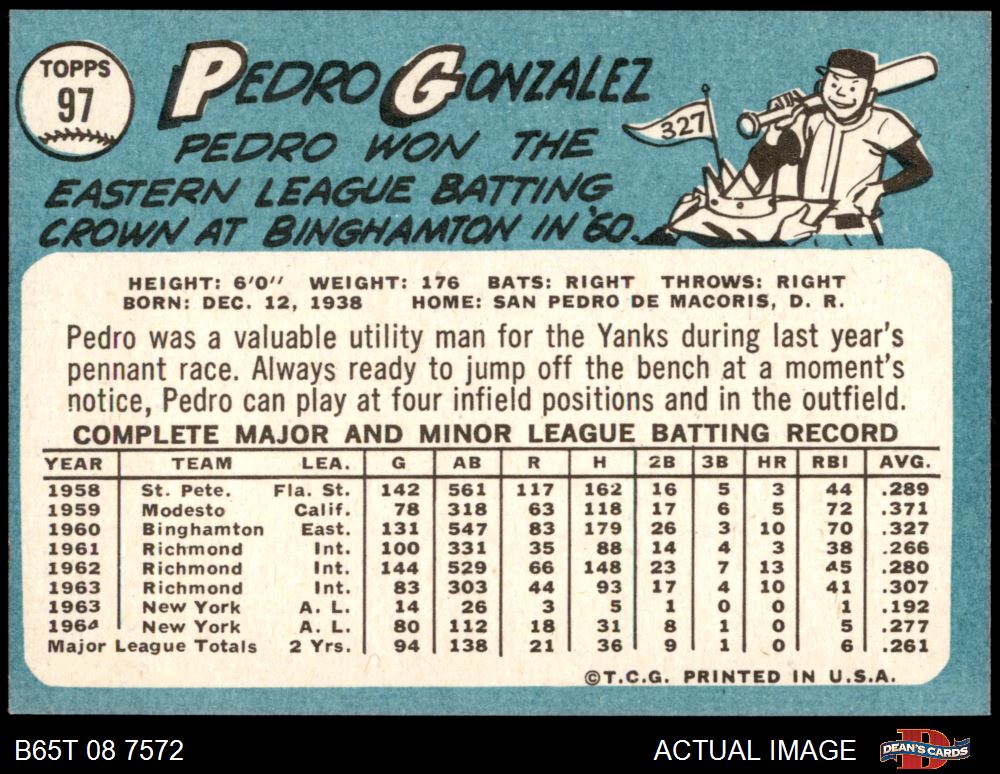 TOPPS
97

PEDRO GONZALEZ

PEDRO WON THE EASTERN LEAGUE BATTING CROWN AT BINGHAMTON IN '60.

327

HEIGHT: 6'0" WEIGHT: 176 BATS: RIGHT THROWS: RIGHT
BORN: DEC. 12, 1938 HOME: SAN PEDRO DE MACORIS, D. R.

Pedro was a valuable utility man for the Yanks during last year's pennant race. Always ready to jump off the bench at a moment's notice, Pedro can play at four infield positions and in the outfield.

COMPLETE MAJOR AND MINOR LEAGUE BATTING RECORD

| YEAR | TEAM | LEA. | G | AB | R | H | 2B | 3B | HR | RBI | AVG. |
|---|---|---|---|---|---|---|---|---|---|---|---|
| 1958 | St. Pete. | Fla. St. | 142 | 561 | 117 | 162 | 16 | 5 | 3 | 44 | .289 |
| 1959 | Modesto | Calif. | 78 | 318 | 63 | 118 | 17 | 6 | 5 | 72 | .371 |
| 1960 | Binghamton | East. | 131 | 547 | 83 | 179 | 26 | 3 | 10 | 70 | .327 |
| 1961 | Richmond | Int. | 100 | 331 | 35 | 88 | 14 | 4 | 3 | 38 | .266 |
| 1962 | Richmond | Int. | 144 | 529 | 66 | 148 | 23 | 7 | 13 | 45 | .280 |
| 1963 | Richmond | Int. | 83 | 303 | 44 | 93 | 17 | 4 | 10 | 41 | .307 |
| 1963 | New York | A. L. | 14 | 26 | 3 | 5 | 1 | 0 | 0 | 1 | .192 |
| 1964 | New York | A. L. | 80 | 112 | 18 | 31 | 8 | 1 | 0 | 5 | .277 |
| Major League Totals | | 2 Yrs. | 94 | 138 | 21 | 36 | 9 | 1 | 0 | 6 | .261 |

©T.C.G. PRINTED IN U.S.A.

B65T 08 7572

ACTUAL IMAGE

DEAN'S CARDS